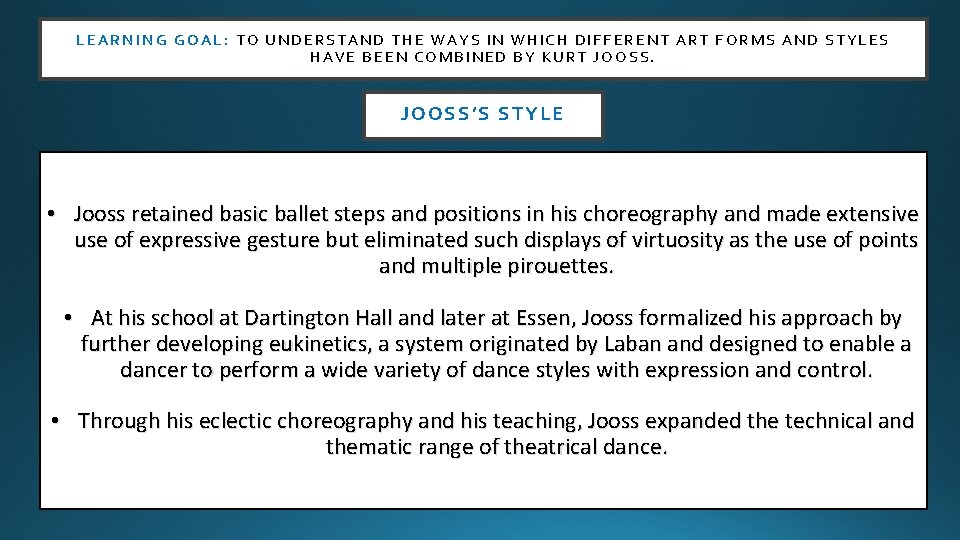 LEARNING GOAL: TO UNDERSTAND THE WAYS IN WHICH DIFFERENT ART FORMS AND STYLES HAVE BEEN COMBINED BY KURT JOOSS.

JOOSS'S STYLE

• Jooss retained basic ballet steps and positions in his choreography and made extensive use of expressive gesture but eliminated such displays of virtuosity as the use of points and multiple pirouettes.

• At his school at Dartington Hall and later at Essen, Jooss formalized his approach by further developing eukinetics, a system originated by Laban and designed to enable a dancer to perform a wide variety of dance styles with expression and control.

• Through his eclectic choreography and his teaching, Jooss expanded the technical and thematic range of theatrical dance.